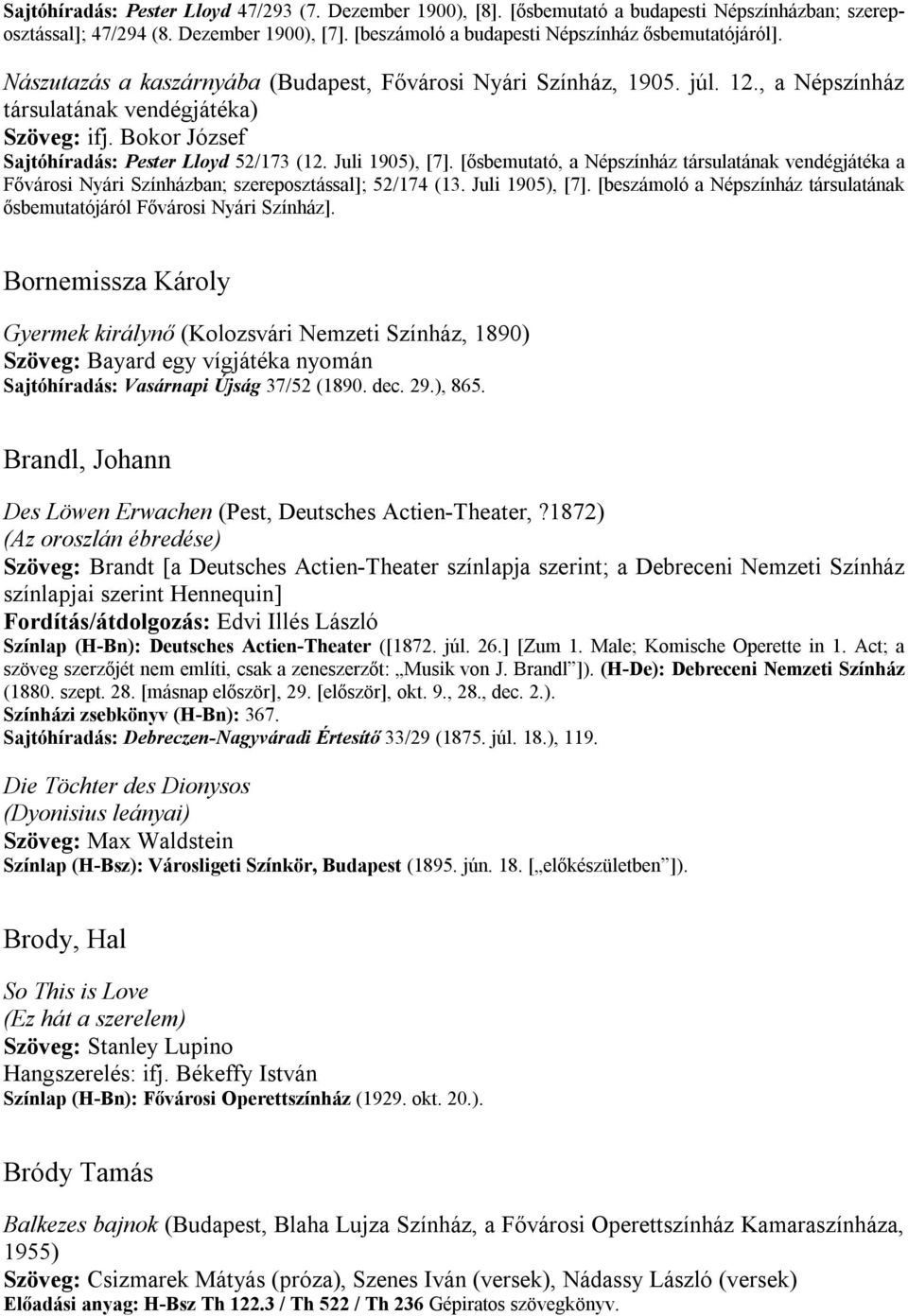 Sajtóhíradás: Pester Lloyd 47/293 (7. Dezember 1900), [8]. [ősbemutató a budapesti Népszínházban; szereposztással]; 47/294 (8. Dezember 1900), [7]. [beszámoló a budapesti Népszínház ősbemutatójáról].

Nászutazás a kaszárnyába (Budapest, Fővárosi Nyári Színház, 1905. júl. 12., a Népszínház társulatának vendégjátéka)
Szöveg: ifj. Bokor József
Sajtóhíradás: Pester Lloyd 52/173 (12. Juli 1905), [7]. [ősbemutató, a Népszínház társulatának vendégjátéka a Fővárosi Nyári Színházban; szereposztással]; 52/174 (13. Juli 1905), [7]. [beszámoló a Népszínház társulatának ősbemutatójáról Fővárosi Nyári Színház].

Bornemissza Károly

Gyermek királynő (Kolozsvári Nemzeti Színház, 1890)
Szöveg: Bayard egy vígjátéka nyomán
Sajtóhíradás: Vasárnapi Újság 37/52 (1890. dec. 29.), 865.

Brandl, Johann

Des Löwen Erwachen (Pest, Deutsches Actien-Theater, ?1872)
(Az oroszlán ébredése)
Szöveg: Brandt [a Deutsches Actien-Theater színlapja szerint; a Debreceni Nemzeti Színház színlapjai szerint Hennequin]
Fordítás/átdolgozás: Edvi Illés László
Színlap (H-Bn): Deutsches Actien-Theater ([1872. júl. 26.] [Zum 1. Male; Komische Operette in 1. Act; a szöveg szerzőjét nem említi, csak a zeneszerzőt: „Musik von J. Brandl”]). (H-De): Debreceni Nemzeti Színház (1880. szept. 28. [másnap először], 29. [először], okt. 9., 28., dec. 2.).
Színházi zsebkönyv (H-Bn): 367.
Sajtóhíradás: Debreczen-Nagyváradi Értesítő 33/29 (1875. júl. 18.), 119.

Die Töchter des Dionysos
(Dyonisius leányai)
Szöveg: Max Waldstein
Színlap (H-Bsz): Városligeti Színkör, Budapest (1895. jún. 18. [„előkészületben”]).

Brody, Hal

So This is Love
(Ez hát a szerelem)
Szöveg: Stanley Lupino
Hangszerelés: ifj. Békeffy István
Színlap (H-Bn): Fővárosi Operettszínház (1929. okt. 20.).

Bródy Tamás

Balkezes bajnok (Budapest, Blaha Lujza Színház, a Fővárosi Operettszínház Kamaraszínháza, 1955)
Szöveg: Csizmarek Mátyás (próza), Szenes Iván (versek), Nádassy László (versek)
Előadási anyag: H-Bsz Th 122.3 / Th 522 / Th 236 Gépiratos szövegkönyv.